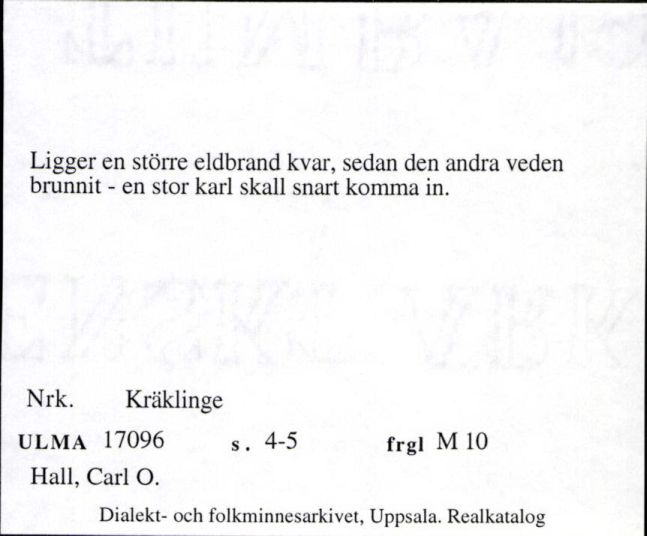 Ligger en större eldbrand kvar, sedan den andra veden brunnit - en stor karl skall snart komma in.

Nrk. Kräklinge

ULMA 17096 s. 4-5 frgl M 10

Hall, Carl O.

Dialekt- och folkminnesarkivet, Uppsala. Realkatalog